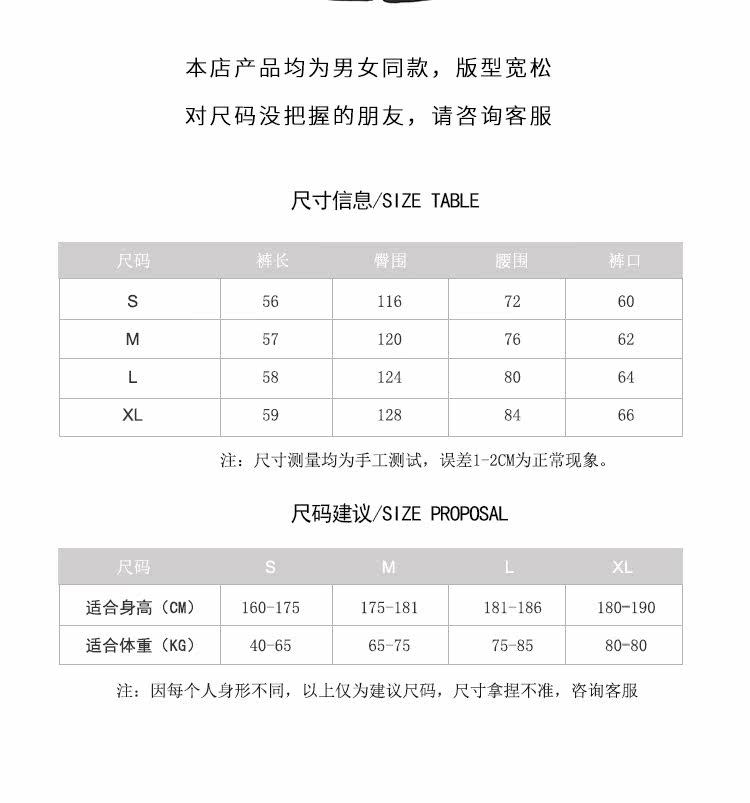 本店产品均为男女同款，版型宽松

对尺码没把握的朋友，请咨询客服

尺寸信息/SIZE TABLE

| 尺码 | 裤长 | 臀围 | 腰围 | 裤口 |
|---|---|---|---|---|
| S | 56 | 116 | 72 | 60 |
| M | 57 | 120 | 76 | 62 |
| L | 58 | 124 | 80 | 64 |
| XL | 59 | 128 | 84 | 66 |

注：尺寸测量均为手工测试，误差1-2CM为正常现象。

尺码建议/SIZE PROPOSAL

| 尺码 | S | M | L | XL |
|---|---|---|---|---|
| 适合身高（CM） | 160-175 | 175-181 | 181-186 | 180-190 |
| 适合体重（KG） | 40-65 | 65-75 | 75-85 | 80-80 |

注：因每个人身形不同，以上仅为建议尺码，尺寸拿捏不准，咨询客服